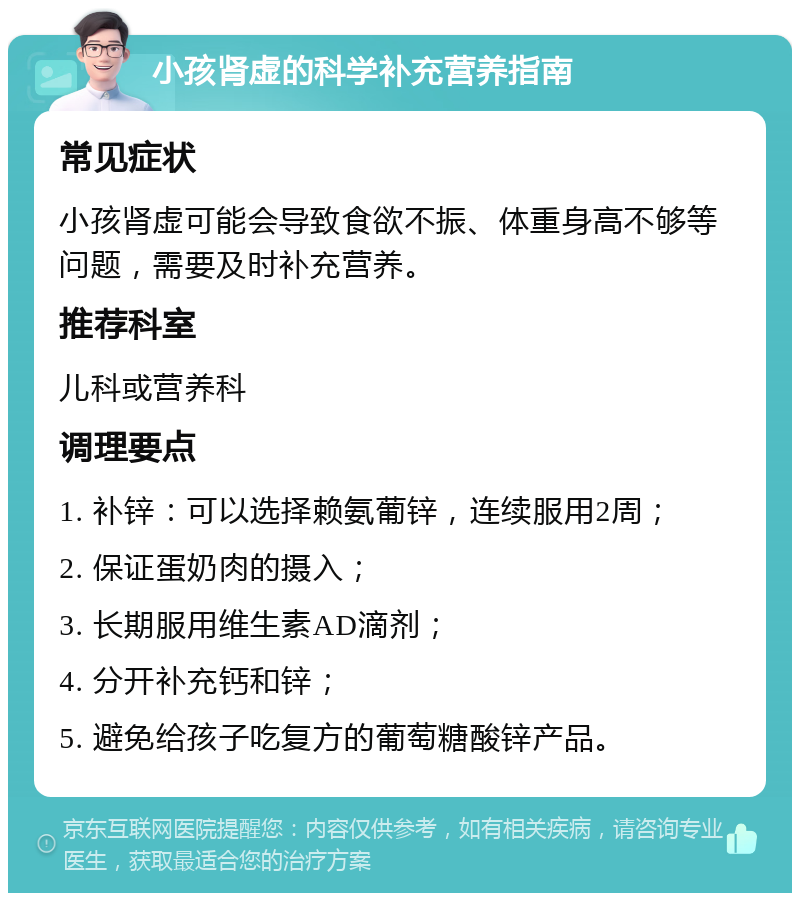 小孩肾虚的科学补充营养指南

常见症状

小孩肾虚可能会导致食欲不振、体重身高不够等问题，需要及时补充营养。

推荐科室

儿科或营养科

调理要点

1. 补锌：可以选择赖氨葡锌，连续服用2周；

2. 保证蛋奶肉的摄入；

3. 长期服用维生素AD滴剂；

4. 分开补充钙和锌；

5. 避免给孩子吃复方的葡萄糖酸锌产品。

京东互联网医院提醒您：内容仅供参考，如有相关疾病，请咨询专业医生，获取最适合您的治疗方案